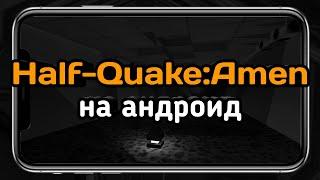 Half-Quake:Amen
на андроид